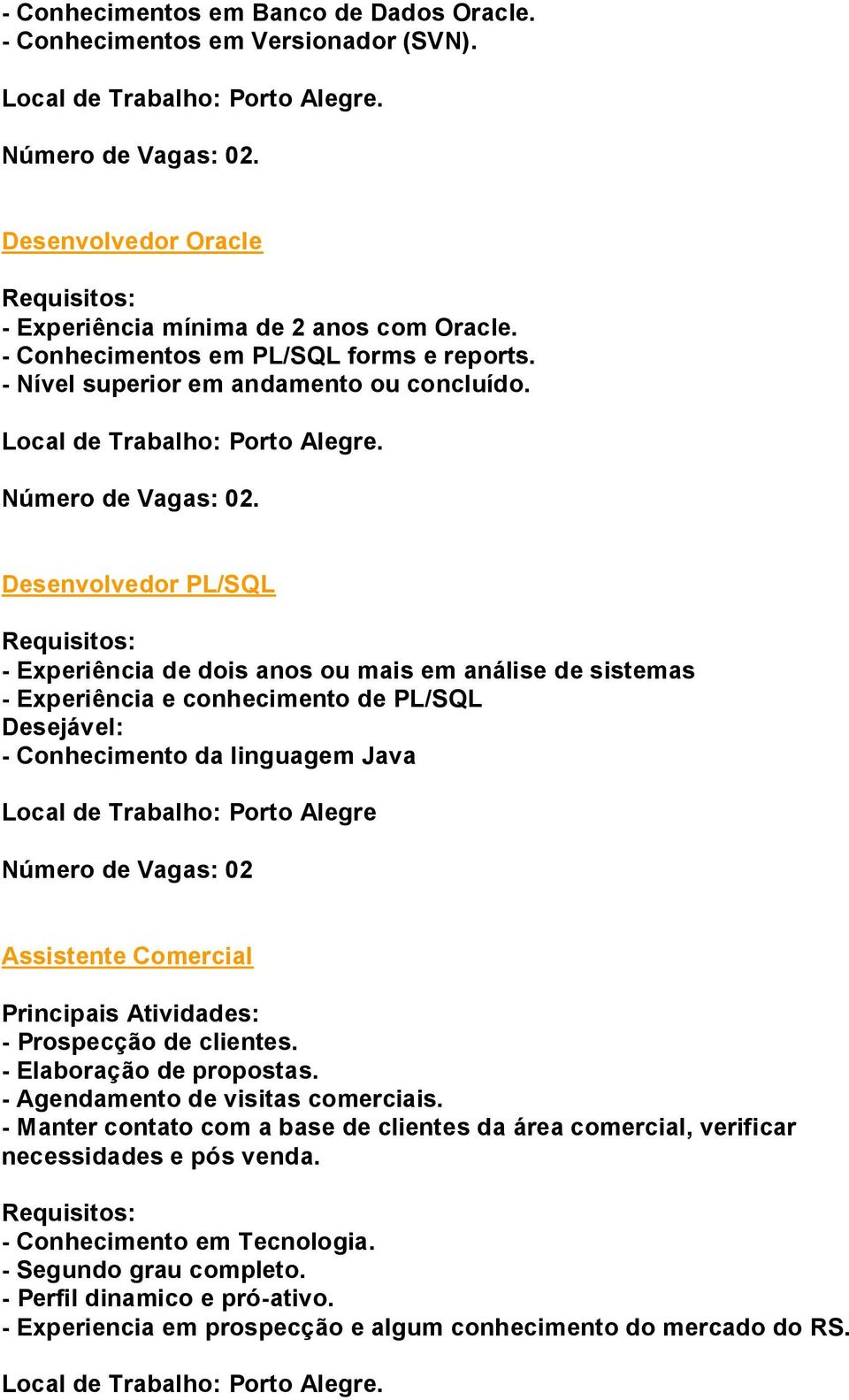 - Conhecimentos em Banco de Dados Oracle.
- Conhecimentos em Versionador (SVN).

Local de Trabalho: Porto Alegre.

Número de Vagas: 02.

Desenvolvedor Oracle

Requisitos:
- Experiência mínima de 2 anos com Oracle.
- Conhecimentos em PL/SQL forms e reports.
- Nível superior em andamento ou concluído.

Local de Trabalho: Porto Alegre.

Número de Vagas: 02.

Desenvolvedor PL/SQL

Requisitos:
- Experiência de dois anos ou mais em análise de sistemas
- Experiência e conhecimento de PL/SQL
Desejável:
- Conhecimento da linguagem Java

Local de Trabalho: Porto Alegre

Número de Vagas: 02

Assistente Comercial

Principais Atividades:
- Prospecção de clientes.
- Elaboração de propostas.
- Agendamento de visitas comerciais.
- Manter contato com a base de clientes da área comercial, verificar necessidades e pós venda.

Requisitos:
- Conhecimento em Tecnologia.
- Segundo grau completo.
- Perfil dinamico e pró-ativo.
- Experiencia em prospecção e algum conhecimento do mercado do RS.

Local de Trabalho: Porto Alegre.